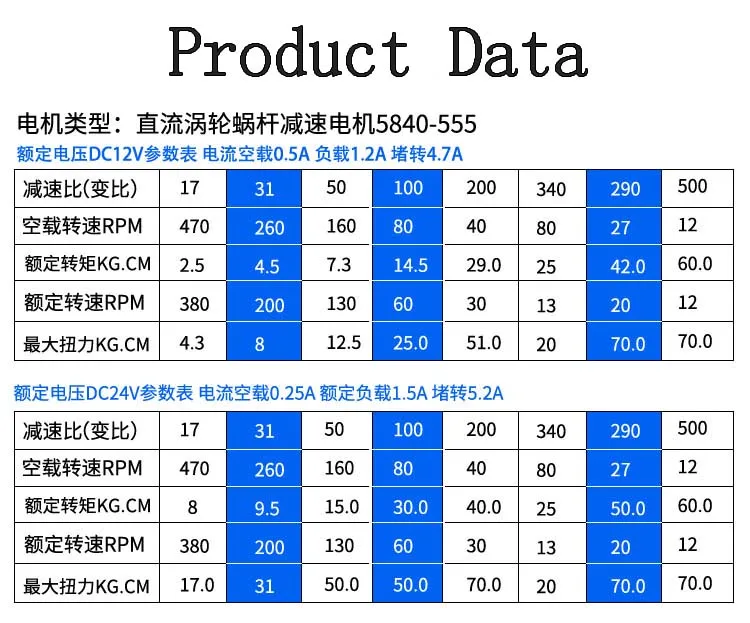 Product Data

电机类型：直流涡轮蜗杆减速电机5840-555

额定电压DC12V参数表 电流空载0.5A 负载1.2A 堵转4.7A

| 减速比(变比) | 17 | 31 | 50 | 100 | 200 | 340 | 290 | 500 |
|---|---|---|---|---|---|---|---|---|
| 空载转速RPM | 470 | 260 | 160 | 80 | 40 | 80 | 27 | 12 |
| 额定转矩KG.CM | 2.5 | 4.5 | 7.3 | 14.5 | 29.0 | 25 | 42.0 | 60.0 |
| 额定转速RPM | 380 | 200 | 130 | 60 | 30 | 13 | 20 | 12 |
| 最大扭力KG.CM | 4.3 | 8 | 12.5 | 25.0 | 51.0 | 20 | 70.0 | 70.0 |

额定电压DC24V参数表 电流空载0.25A 额定负载1.5A 堵转5.2A

| 减速比(变比) | 17 | 31 | 50 | 100 | 200 | 340 | 290 | 500 |
|---|---|---|---|---|---|---|---|---|
| 空载转速RPM | 470 | 260 | 160 | 80 | 40 | 80 | 27 | 12 |
| 额定转矩KG.CM | 8 | 9.5 | 15.0 | 30.0 | 40.0 | 25 | 50.0 | 60.0 |
| 额定转速RPM | 380 | 200 | 130 | 60 | 30 | 13 | 20 | 12 |
| 最大扭力KG.CM | 17.0 | 31 | 50.0 | 50.0 | 70.0 | 20 | 70.0 | 70.0 |